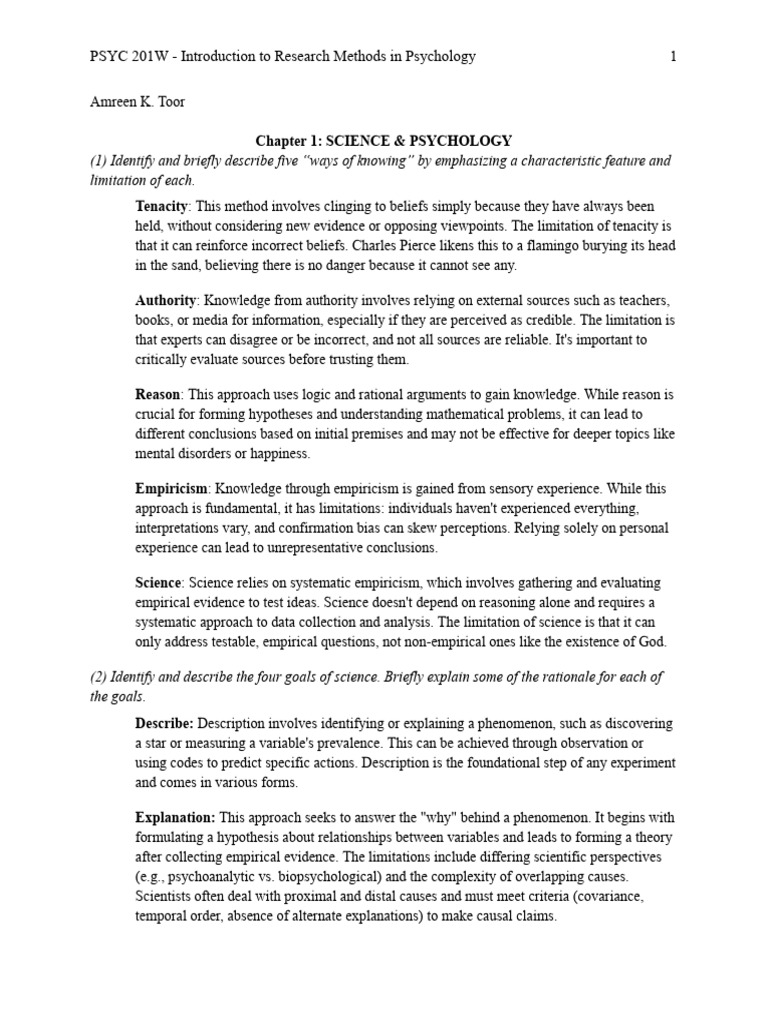 PSYC 201W - Introduction to Research Methods in Psychology 1

Amreen K. Toor

Chapter 1: SCIENCE & PSYCHOLOGY

(1) Identify and briefly describe five "ways of knowing" by emphasizing a characteristic feature and limitation of each.

Tenacity: This method involves clinging to beliefs simply because they have always been held, without considering new evidence or opposing viewpoints. The limitation of tenacity is that it can reinforce incorrect beliefs. Charles Pierce likens this to a flamingo burying its head in the sand, believing there is no danger because it cannot see any.

Authority: Knowledge from authority involves relying on external sources such as teachers, books, or media for information, especially if they are perceived as credible. The limitation is that experts can disagree or be incorrect, and not all sources are reliable. It's important to critically evaluate sources before trusting them.

Reason: This approach uses logic and rational arguments to gain knowledge. While reason is crucial for forming hypotheses and understanding mathematical problems, it can lead to different conclusions based on initial premises and may not be effective for deeper topics like mental disorders or happiness.

Empiricism: Knowledge through empiricism is gained from sensory experience. While this approach is fundamental, it has limitations: individuals haven't experienced everything, interpretations vary, and confirmation bias can skew perceptions. Relying solely on personal experience can lead to unrepresentative conclusions.

Science: Science relies on systematic empiricism, which involves gathering and evaluating empirical evidence to test ideas. Science doesn't depend on reasoning alone and requires a systematic approach to data collection and analysis. The limitation of science is that it can only address testable, empirical questions, not non-empirical ones like the existence of God.

(2) Identify and describe the four goals of science. Briefly explain some of the rationale for each of the goals.

Describe: Description involves identifying or explaining a phenomenon, such as discovering a star or measuring a variable's prevalence. This can be achieved through observation or using codes to predict specific actions. Description is the foundational step of any experiment and comes in various forms.

Explanation: This approach seeks to answer the "why" behind a phenomenon. It begins with formulating a hypothesis about relationships between variables and leads to forming a theory after collecting empirical evidence. The limitations include differing scientific perspectives (e.g., psychoanalytic vs. biopsychological) and the complexity of overlapping causes. Scientists often deal with proximal and distal causes and must meet criteria (covariance, temporal order, absence of alternate explanations) to make causal claims.